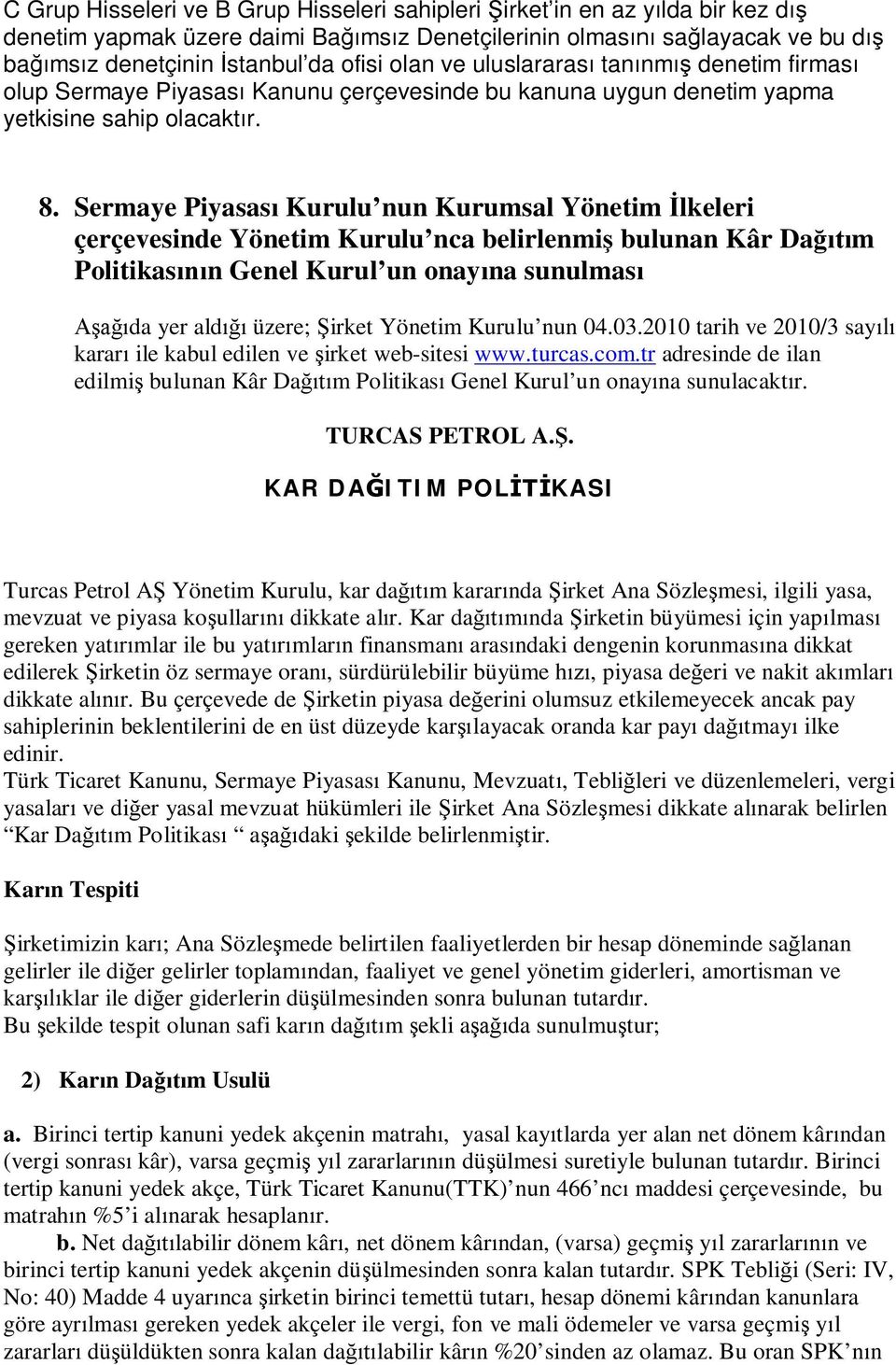 C Grup Hisseleri ve B Grup Hisseleri sahipleri Şirket'in en az yılda bir kez dış denetim yapmak üzere daimi Bağımsız Denetçilerinin olmasını sağlayacak ve bu dış bağımsız denetçinin İstanbul'da ofisi olan ve uluslararası tanınmış denetim firması olup Sermaye Piyasası Kanunu çerçevesinde bu kanuna uygun denetim yapma yetkisine sahip olacaktır.

8. Sermaye Piyasası Kurulu'nun Kurumsal Yönetim İlkeleri çerçevesinde Yönetim Kurulu'nca belirlenmiş bulunan Kâr Dağıtım Politikasının Genel Kurul'un onayına sunulması

Aşağıda yer aldığı üzere; Şirket Yönetim Kurulu'nun 04.03.2010 tarih ve 2010/3 sayılı kararı ile kabul edilen ve şirket web-sitesi www.turcas.com.tr adresinde de ilan edilmiş bulunan Kâr Dağıtım Politikası Genel Kurul'un onayına sunulacaktır.

TURCAS PETROL A.Ş.

KAR DAĞITIM POLİTİKASI

Turcas Petrol AŞ Yönetim Kurulu, kar dağıtım kararında Şirket Ana Sözleşmesi, ilgili yasa, mevzuat ve piyasa koşullarını dikkate alır. Kar dağıtımında Şirketin büyümesi için yapılması gereken yatırımlar ile bu yatırımların finansmanı arasındaki dengenin korunmasına dikkat edilerek Şirketin öz sermaye oranı, sürdürülebilir büyüme hızı, piyasa değeri ve nakit akımları dikkate alınır. Bu çerçevede de Şirketin piyasa değerini olumsuz etkilemeyecek ancak pay sahiplerinin beklentilerini de en üst düzeyde karşılayacak oranda kar payı dağıtmayı ilke edinir.
Türk Ticaret Kanunu, Sermaye Piyasası Kanunu, Mevzuatı, Tebliğleri ve düzenlemeleri, vergi yasaları ve diğer yasal mevzuat hükümleri ile Şirket Ana Sözleşmesi dikkate alınarak belirlen "Kar Dağıtım Politikası " aşağıdaki şekilde belirlenmiştir.

Karın Tespiti

Şirketimizin karı; Ana Sözleşmede belirtilen faaliyetlerden bir hesap döneminde sağlanan gelirler ile diğer gelirler toplamından, faaliyet ve genel yönetim giderleri, amortisman ve karşılıklar ile diğer giderlerin düşülmesinden sonra bulunan tutardır.
Bu şekilde tespit olunan safi karın dağıtım şekli aşağıda sunulmuştur;

2) Karın Dağıtım Usulü

a. Birinci tertip kanuni yedek akçenin matrahı, yasal kayıtlarda yer alan net dönem kârından (vergi sonrası kâr), varsa geçmiş yıl zararlarının düşülmesi suretiyle bulunan tutardır. Birinci tertip kanuni yedek akçe, Türk Ticaret Kanunu(TTK)'nun 466'ncı maddesi çerçevesinde, bu matrahın %5'i alınarak hesaplanır.
b. Net dağıtılabilir dönem kârı, net dönem kârından, (varsa) geçmiş yıl zararlarının ve birinci tertip kanuni yedek akçenin düşülmesinden sonra kalan tutardır. SPK Tebliği (Seri: IV, No: 40) Madde 4 uyarınca şirketin birinci temettü tutarı, hesap dönemi kârından kanunlara göre ayrılması gereken yedek akçeler ile vergi, fon ve mali ödemeler ve varsa geçmiş yıl zararları düşüldükten sonra kalan dağıtılabilir kârın %20'sinden az olamaz. Bu oran SPK'nın